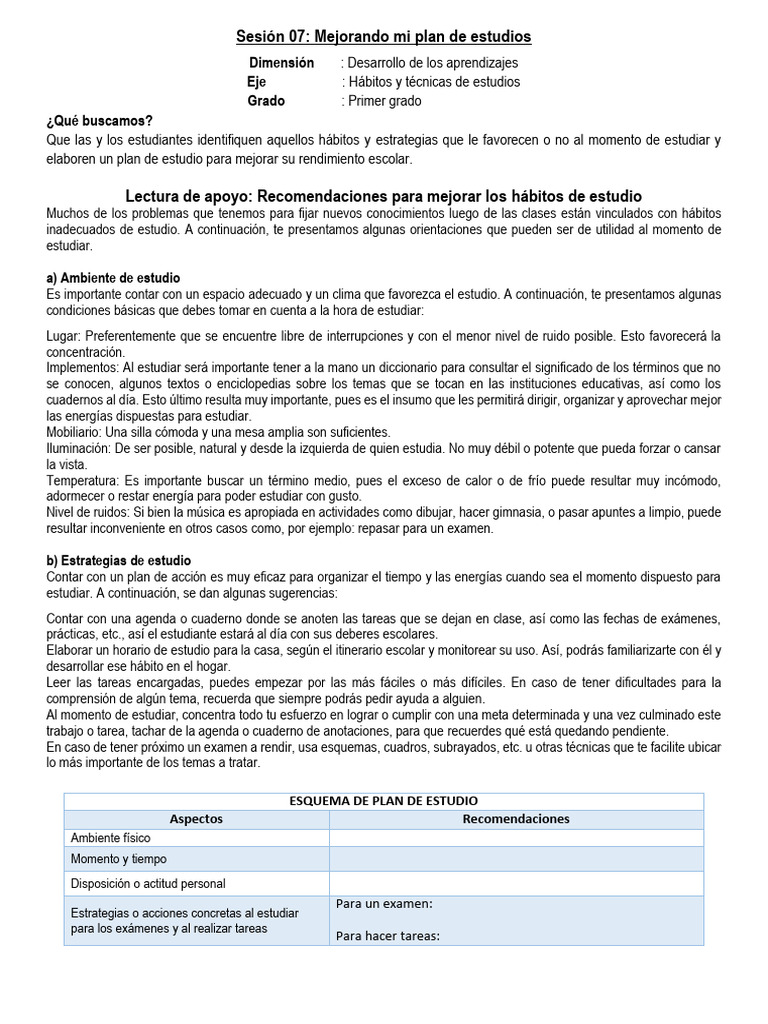 Sesión 07: Mejorando mi plan de estudios

Dimensión : Desarrollo de los aprendizajes
Eje : Hábitos y técnicas de estudios
Grado : Primer grado

¿Qué buscamos?
Que las y los estudiantes identifiquen aquellos hábitos y estrategias que le favorecen o no al momento de estudiar y elaboren un plan de estudio para mejorar su rendimiento escolar.

Lectura de apoyo: Recomendaciones para mejorar los hábitos de estudio
Muchos de los problemas que tenemos para fijar nuevos conocimientos luego de las clases están vinculados con hábitos inadecuados de estudio. A continuación, te presentamos algunas orientaciones que pueden ser de utilidad al momento de estudiar.

a) Ambiente de estudio
Es importante contar con un espacio adecuado y un clima que favorezca el estudio. A continuación, te presentamos algunas condiciones básicas que debes tomar en cuenta a la hora de estudiar:

Lugar: Preferentemente que se encuentre libre de interrupciones y con el menor nivel de ruido posible. Esto favorecerá la concentración.
Implementos: Al estudiar será importante tener a la mano un diccionario para consultar el significado de los términos que no se conocen, algunos textos o enciclopedias sobre los temas que se tocan en las instituciones educativas, así como los cuadernos al día. Esto último resulta muy importante, pues es el insumo que les permitirá dirigir, organizar y aprovechar mejor las energías dispuestas para estudiar.
Mobiliario: Una silla cómoda y una mesa amplia son suficientes.
Iluminación: De ser posible, natural y desde la izquierda de quien estudia. No muy débil o potente que pueda forzar o cansar la vista.
Temperatura: Es importante buscar un término medio, pues el exceso de calor o de frío puede resultar muy incómodo, adormecer o restar energía para poder estudiar con gusto.
Nivel de ruidos: Si bien la música es apropiada en actividades como dibujar, hacer gimnasia, o pasar apuntes a limpio, puede resultar inconveniente en otros casos como, por ejemplo: repasar para un examen.

b) Estrategias de estudio
Contar con un plan de acción es muy eficaz para organizar el tiempo y las energías cuando sea el momento dispuesto para estudiar. A continuación, se dan algunas sugerencias:

Contar con una agenda o cuaderno donde se anoten las tareas que se dejan en clase, así como las fechas de exámenes, prácticas, etc., así el estudiante estará al día con sus deberes escolares.
Elaborar un horario de estudio para la casa, según el itinerario escolar y monitorear su uso. Así, podrás familiarizarte con él y desarrollar ese hábito en el hogar.
Leer las tareas encargadas, puedes empezar por las más fáciles o más difíciles. En caso de tener dificultades para la comprensión de algún tema, recuerda que siempre podrás pedir ayuda a alguien.
Al momento de estudiar, concentra todo tu esfuerzo en lograr o cumplir con una meta determinada y una vez culminado este trabajo o tarea, tachar de la agenda o cuaderno de anotaciones, para que recuerdes qué está quedando pendiente.
En caso de tener próximo un examen a rendir, usa esquemas, cuadros, subrayados, etc. u otras técnicas que te facilite ubicar lo más importante de los temas a tratar.

ESQUEMA DE PLAN DE ESTUDIO

| Aspectos | Recomendaciones |
|---|---|
| Ambiente físico | |
| Momento y tiempo | |
| Disposición o actitud personal | |
| Estrategias o acciones concretas al estudiar para los exámenes y al realizar tareas | Para un examen: Para hacer tareas: |